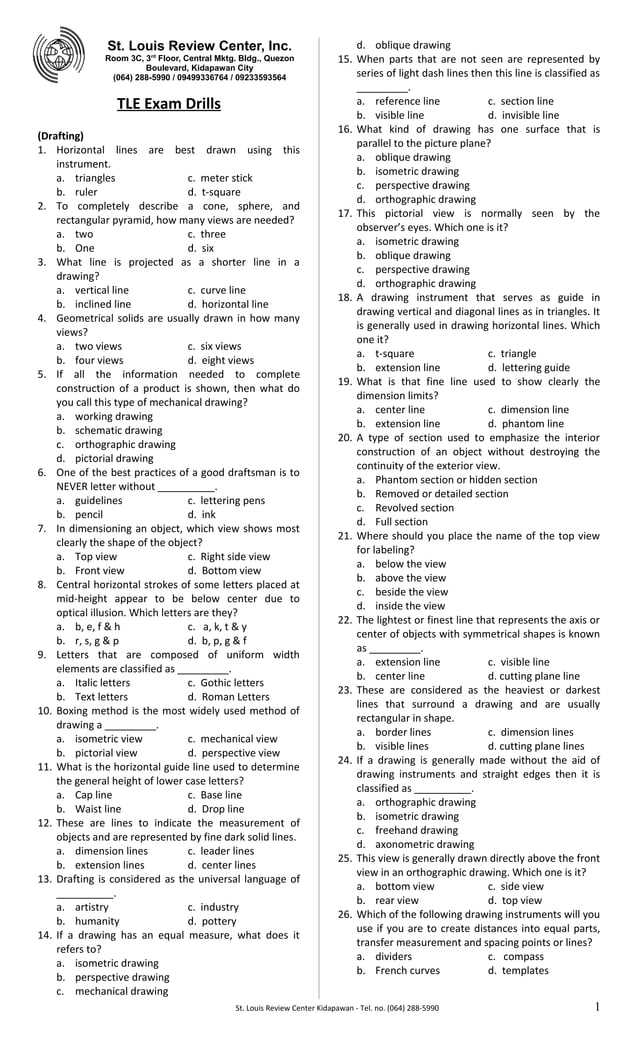 St. Louis Review Center, Inc.
Room 3C, 3rd Floor, Central Mktg. Bldg., Quezon Boulevard, Kidapawan City
(064) 288-5990 / 09499336764 / 09233593564

TLE Exam Drills

(Drafting)
1. Horizontal lines are best drawn using this instrument.
a. triangles c. meter stick
b. ruler d. t-square
2. To completely describe a cone, sphere, and rectangular pyramid, how many views are needed?
a. two c. three
b. One d. six
3. What line is projected as a shorter line in a drawing?
a. vertical line c. curve line
b. inclined line d. horizontal line
4. Geometrical solids are usually drawn in how many views?
a. two views c. six views
b. four views d. eight views
5. If all the information needed to complete construction of a product is shown, then what do you call this type of mechanical drawing?
a. working drawing
b. schematic drawing
c. orthographic drawing
d. pictorial drawing
6. One of the best practices of a good draftsman is to NEVER letter without __________.
a. guidelines c. lettering pens
b. pencil d. ink
7. In dimensioning an object, which view shows most clearly the shape of the object?
a. Top view c. Right side view
b. Front view d. Bottom view
8. Central horizontal strokes of some letters placed at mid-height appear to be below center due to optical illusion. Which letters are they?
a. b, e, f & h c. a, k, t & y
b. r, s, g & p d. b, p, g & f
9. Letters that are composed of uniform width elements are classified as _________.
a. Italic letters c. Gothic letters
b. Text letters d. Roman Letters
10. Boxing method is the most widely used method of drawing a _________.
a. isometric view c. mechanical view
b. pictorial view d. perspective view
11. What is the horizontal guide line used to determine the general height of lower case letters?
a. Cap line c. Base line
b. Waist line d. Drop line
12. These are lines to indicate the measurement of objects and are represented by fine dark solid lines.
a. dimension lines c. leader lines
b. extension lines d. center lines
13. Drafting is considered as the universal language of __________.
a. artistry c. industry
b. humanity d. pottery
14. If a drawing has an equal measure, what does it refers to?
a. isometric drawing
b. perspective drawing
c. mechanical drawing
d. oblique drawing
15. When parts that are not seen are represented by series of light dash lines then this line is classified as _________.
a. reference line c. section line
b. visible line d. invisible line
16. What kind of drawing has one surface that is parallel to the picture plane?
a. oblique drawing
b. isometric drawing
c. perspective drawing
d. orthographic drawing
17. This pictorial view is normally seen by the observer's eyes. Which one is it?
a. isometric drawing
b. oblique drawing
c. perspective drawing
d. orthographic drawing
18. A drawing instrument that serves as guide in drawing vertical and diagonal lines as in triangles. It is generally used in drawing horizontal lines. Which one it?
a. t-square c. triangle
b. extension line d. lettering guide
19. What is that fine line used to show clearly the dimension limits?
a. center line c. dimension line
b. extension line d. phantom line
20. A type of section used to emphasize the interior construction of an object without destroying the continuity of the exterior view.
a. Phantom section or hidden section
b. Removed or detailed section
c. Revolved section
d. Full section
21. Where should you place the name of the top view for labeling?
a. below the view
b. above the view
c. beside the view
d. inside the view
22. The lightest or finest line that represents the axis or center of objects with symmetrical shapes is known as _________.
a. extension line c. visible line
b. center line d. cutting plane line
23. These are considered as the heaviest or darkest lines that surround a drawing and are usually rectangular in shape.
a. border lines c. dimension lines
b. visible lines d. cutting plane lines
24. If a drawing is generally made without the aid of drawing instruments and straight edges then it is classified as __________.
a. orthographic drawing
b. isometric drawing
c. freehand drawing
d. axonometric drawing
25. This view is generally drawn directly above the front view in an orthographic drawing. Which one is it?
a. bottom view c. side view
b. rear view d. top view
26. Which of the following drawing instruments will you use if you are to create distances into equal parts, transfer measurement and spacing points or lines?
a. dividers c. compass
b. French curves d. templates

St. Louis Review Center Kidapawan - Tel. no. (064) 288-5990 1